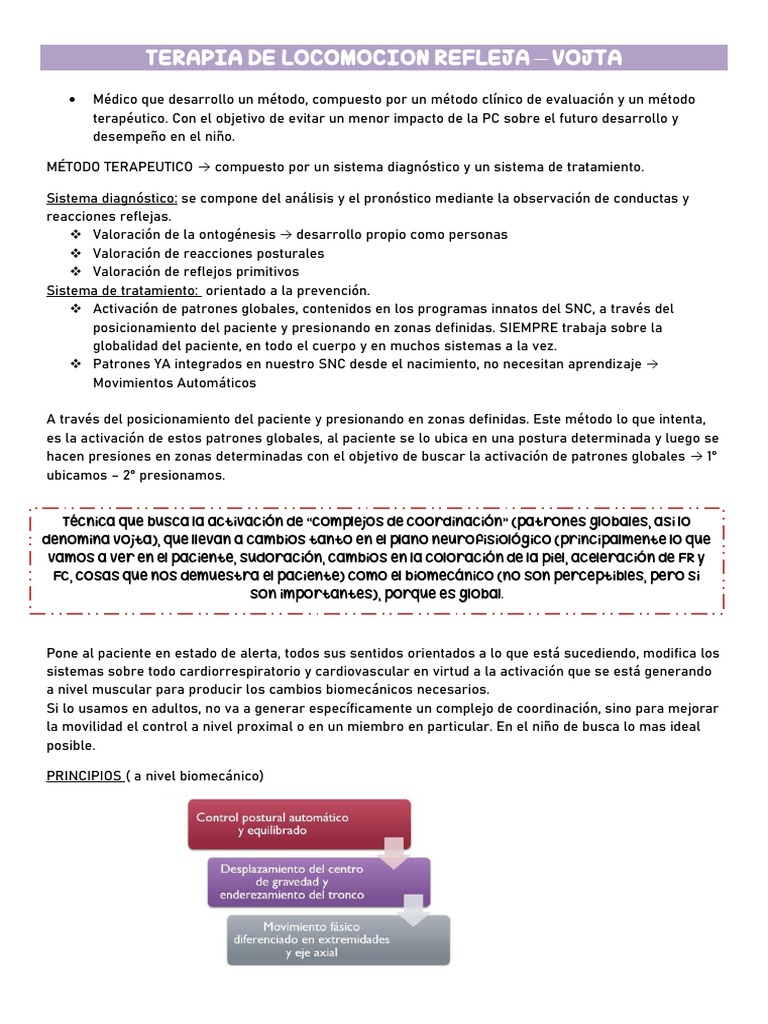 TERAPIA DE LOCOMOCION REFLEJA – VOJTA

• Médico que desarrollo un método, compuesto por un método clínico de evaluación y un método terapéutico. Con el objetivo de evitar un menor impacto de la PC sobre el futuro desarrollo y desempeño en el niño.

MÉTODO TERAPEUTICO → compuesto por un sistema diagnóstico y un sistema de tratamiento.

Sistema diagnóstico: se compone del análisis y el pronóstico mediante la observación de conductas y reacciones reflejas.
❖ Valoración de la ontogénesis → desarrollo propio como personas
❖ Valoración de reacciones posturales
❖ Valoración de reflejos primitivos
Sistema de tratamiento: orientado a la prevención.
❖ Activación de patrones globales, contenidos en los programas innatos del SNC, a través del posicionamiento del paciente y presionando en zonas definidas. SIEMPRE trabaja sobre la globalidad del paciente, en todo el cuerpo y en muchos sistemas a la vez.
❖ Patrones YA integrados en nuestro SNC desde el nacimiento, no necesitan aprendizaje → Movimientos Automáticos

A través del posicionamiento del paciente y presionando en zonas definidas. Este método lo que intenta, es la activación de estos patrones globales, al paciente se lo ubica en una postura determinada y luego se hacen presiones en zonas determinadas con el objetivo de buscar la activación de patrones globales → 1° ubicamos – 2° presionamos.

Técnica que busca la activación de "complejos de coordinación" (patrones globales, así lo denomina vojta), que llevan a cambios tanto en el plano neurofisiológico (principalmente lo que vamos a ver en el paciente, sudoración, cambios en la coloración de la piel, aceleración de FR y FC, cosas que nos demuestra el paciente) como el biomecánico (no son perceptibles, pero si son importantes), porque es global.

Pone al paciente en estado de alerta, todos sus sentidos orientados a lo que está sucediendo, modifica los sistemas sobre todo cardiorrespiratorio y cardiovascular en virtud a la activación que se está generando a nivel muscular para producir los cambios biomecánicos necesarios.
Si lo usamos en adultos, no va a generar específicamente un complejo de coordinación, sino para mejorar la movilidad el control a nivel proximal o en un miembro en particular. En el niño de busca lo mas ideal posible.

PRINCIPIOS ( a nivel biomecánico)

Control postural automático y equilibrado

Desplazamiento del centro de gravedad y enderezamiento del tronco

Movimiento fásico diferenciado en extremidades y eje axial